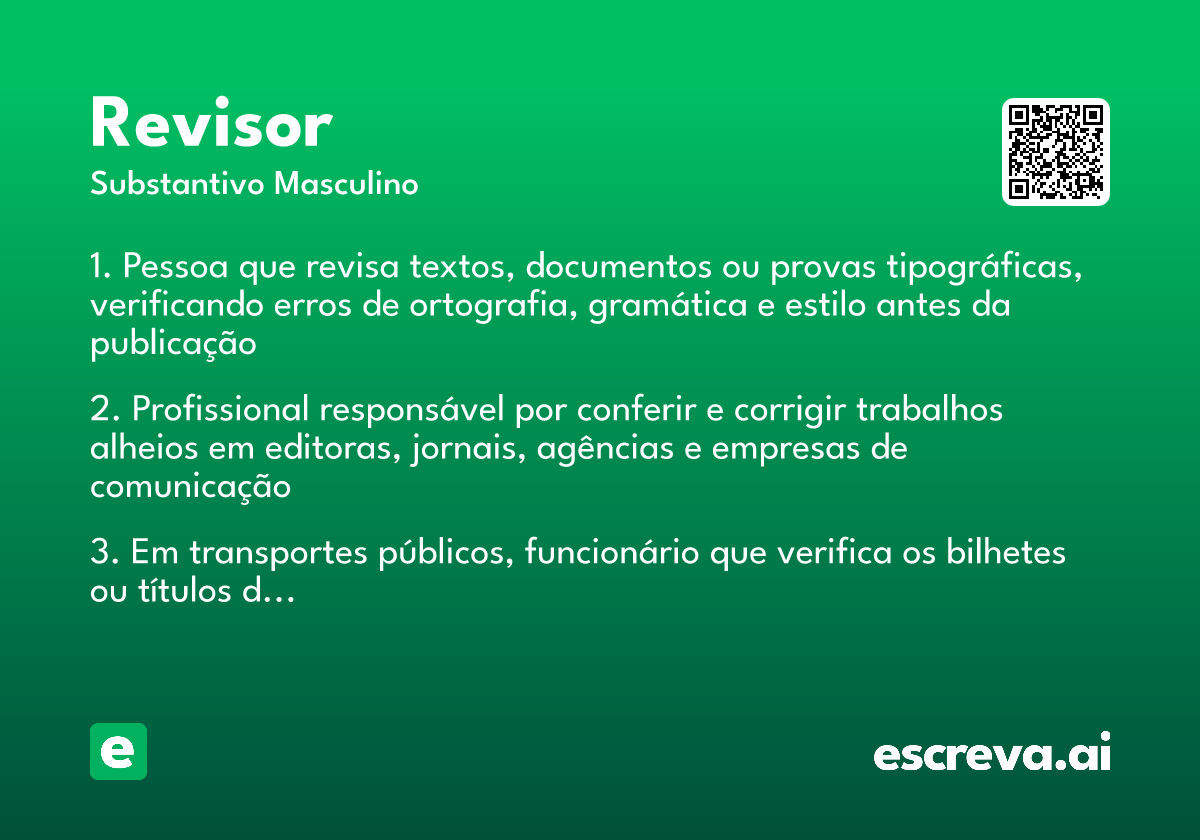 Revisor
Substantivo Masculino

1. Pessoa que revisa textos, documentos ou provas tipográficas, verificando erros de ortografia, gramática e estilo antes da publicação

2. Profissional responsável por conferir e corrigir trabalhos alheios em editoras, jornais, agências e empresas de comunicação

3. Em transportes públicos, funcionário que verifica os bilhetes ou títulos d...

e

escreva.ai